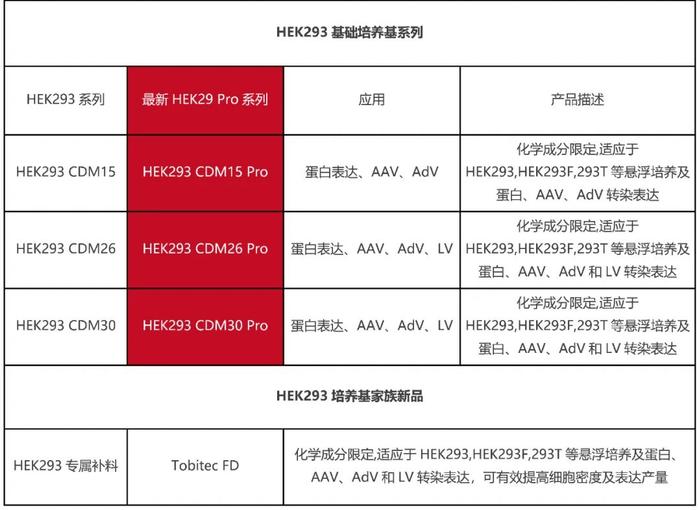 | HEK293 基础培养基系列 | | | |
|---|---|---|---|
| HEK293 系列 | 最新 HEK29 Pro 系列 | 应用 | 产品描述 |
| HEK293 CDM15 | HEK293 CDM15 Pro | 蛋白表达、AAV、AdV | 化学成分限定,适应于 HEK293,HEK293F,293T 等悬浮培养及蛋白、AAV、AdV 转染表达 |
| HEK293 CDM26 | HEK293 CDM26 Pro | 蛋白表达、AAV、AdV、LV | 化学成分限定,适应于 HEK293,HEK293F,293T 等悬浮培养及蛋白、AAV、AdV 和 LV 转染表达 |
| HEK293 CDM30 | HEK293 CDM30 Pro | 蛋白表达、AAV、AdV、LV | 化学成分限定,适应于 HEK293,HEK293F,293T 等悬浮培养及蛋白、AAV、AdV 和 LV 转染表达 |
| HEK293 培养基家族新品 | | | |
| HEK293 专属补料 | Tobitec FD | 化学成分限定,适应于 HEK293,HEK293F,293T 等悬浮培养及蛋白、AAV、AdV 和 LV 转染表达，可有效提高细胞密度及表达产量 | |